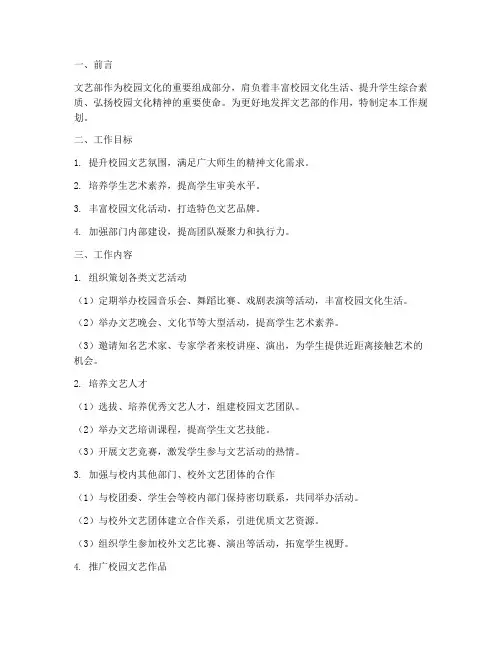 一、前言

文艺部作为校园文化的重要组成部分，肩负着丰富校园文化生活、提升学生综合素质、弘扬校园文化精神的重要使命。为更好地发挥文艺部的作用，特制定本工作规划。

二、工作目标

1. 提升校园文艺氛围，满足广大师生的精神文化需求。

2. 培养学生艺术素养，提高学生审美水平。

3. 丰富校园文化活动，打造特色文艺品牌。

4. 加强部门内部建设，提高团队凝聚力和执行力。

三、工作内容

1. 组织策划各类文艺活动

（1）定期举办校园音乐会、舞蹈比赛、戏剧表演等活动，丰富校园文化生活。

（2）举办文艺晚会、文化节等大型活动，提高学生艺术素养。

（3）邀请知名艺术家、专家学者来校讲座、演出，为学生提供近距离接触艺术的机会。

2. 培养文艺人才

（1）选拔、培养优秀文艺人才，组建校园文艺团队。

（2）举办文艺培训课程，提高学生文艺技能。

（3）开展文艺竞赛，激发学生参与文艺活动的热情。

3. 加强与校内其他部门、校外文艺团体的合作

（1）与校团委、学生会等校内部门保持密切联系，共同举办活动。

（2）与校外文艺团体建立合作关系，引进优质文艺资源。

（3）组织学生参加校外文艺比赛、演出等活动，拓宽学生视野。

4. 推广校园文艺作品